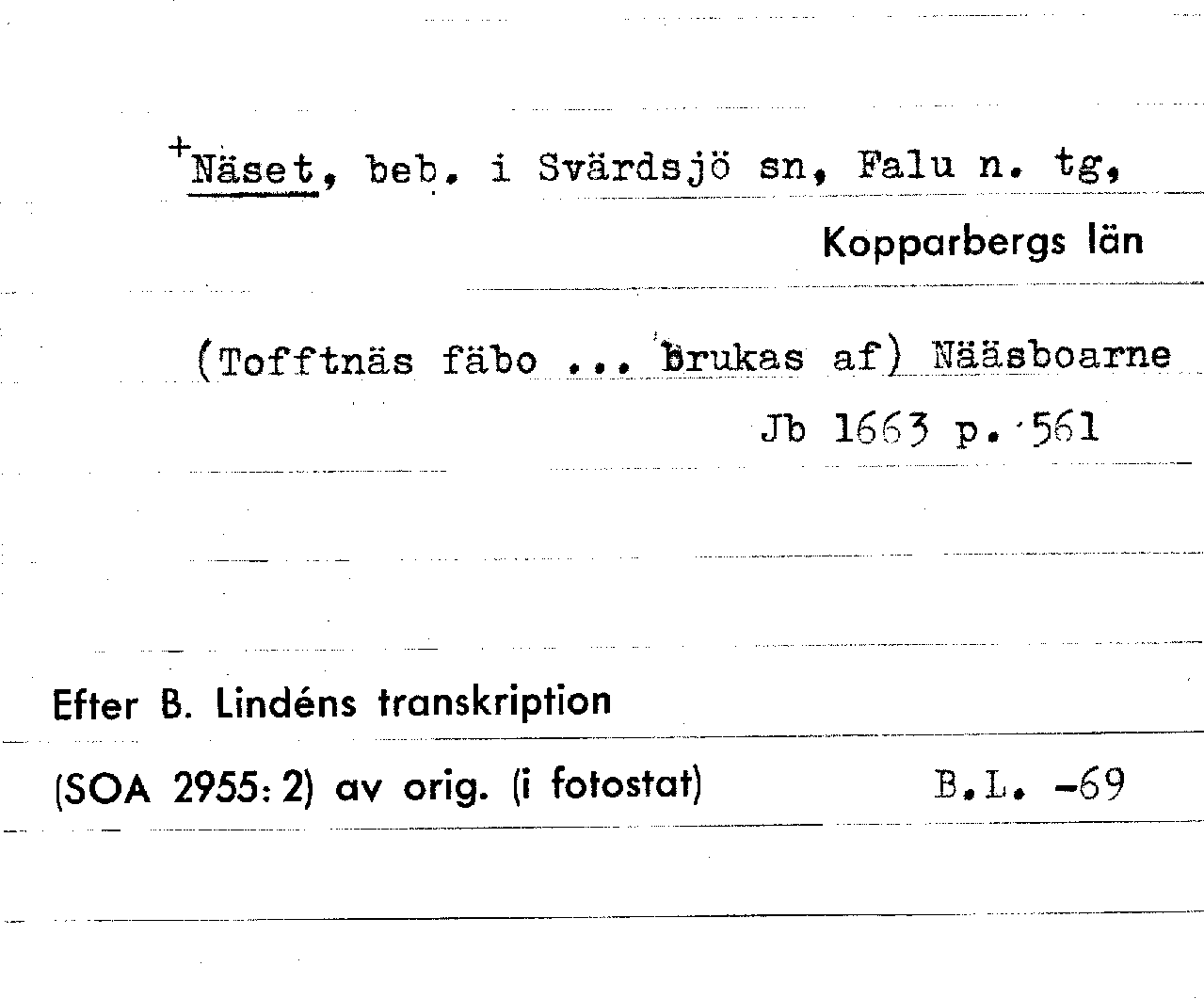 +Näset, beb. i Svärdsjö sn, Falu n. tg,

Kopparbergs län

(Tofftnäs fäbo ... brukas af) Nääsboarne

Jb 1663 p. 561

Efter B. Lindéns transkription

(SOA 2955: 2) av orig. (i fotostat)

B.L. -69